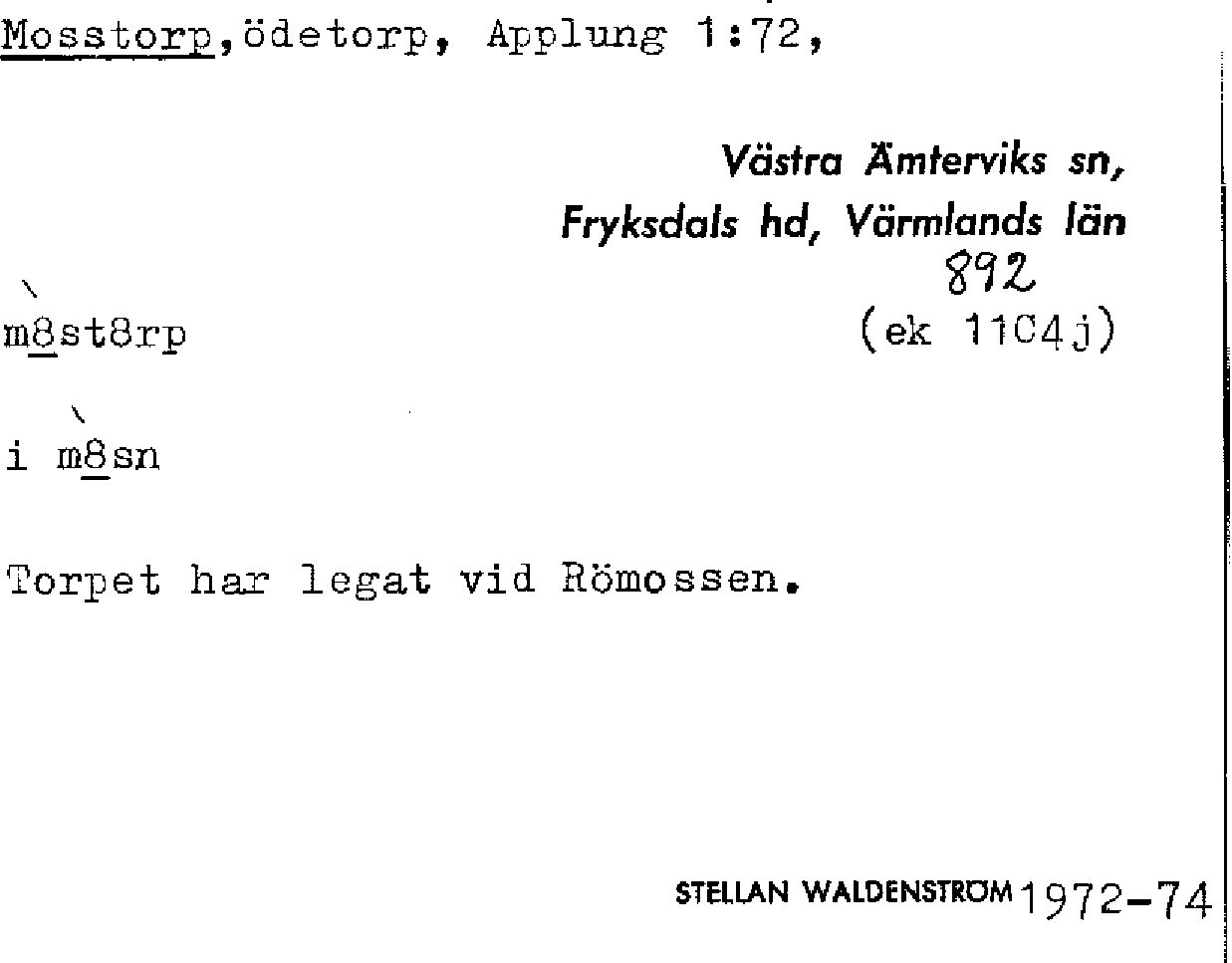 Mosstorp,ödetorp, Applung 1:72,

Västra Ämterviks sn,
Fryksdals hd, Värmlands län
892
(ek 11C4j)

m8st8rp

i m8sn

Torpet har legat vid Römossen.

STELLAN WALDENSTRÖM 1972-74